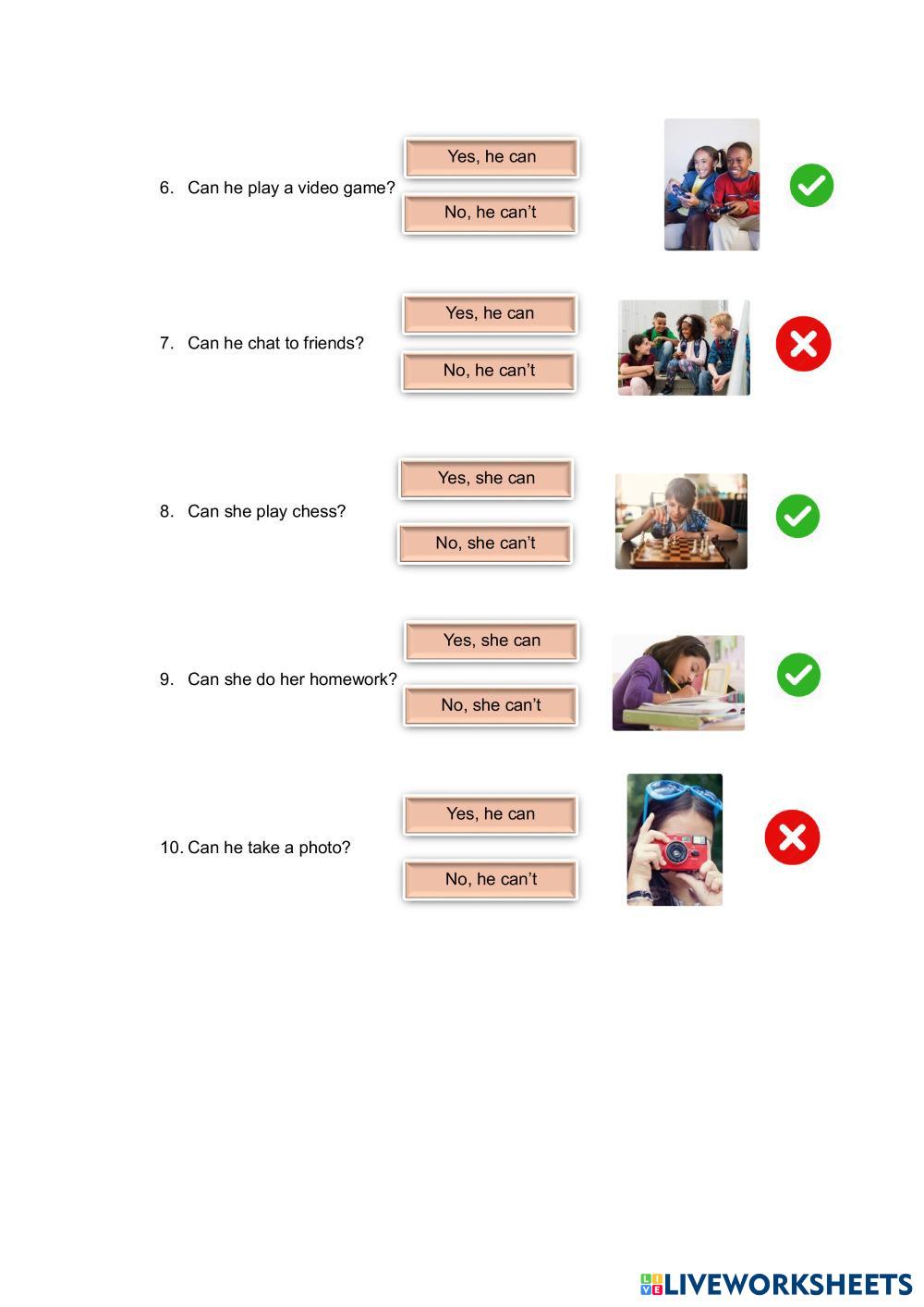 6. Can he play a video game?

Yes, he can

No, he can't

7. Can he chat to friends?

Yes, he can

No, he can't

8. Can she play chess?

Yes, she can

No, she can't

9. Can she do her homework?

Yes, she can

No, she can't

10. Can he take a photo?

Yes, he can

No, he can't

LIVEWORKSHEETS